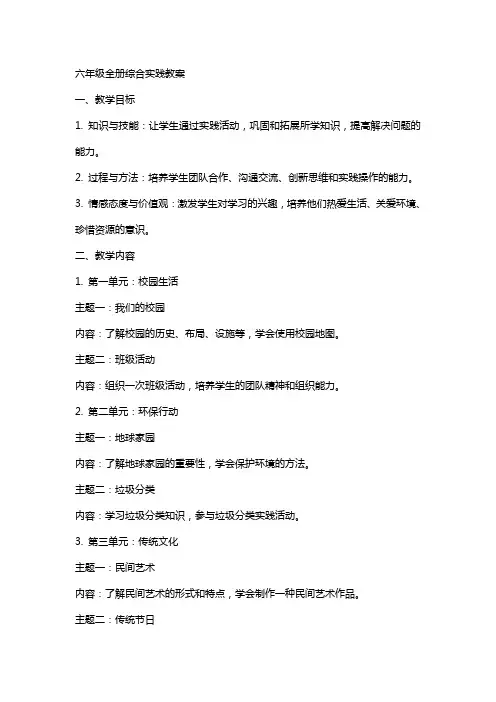 六年级全册综合实践教案

一、教学目标

1. 知识与技能：让学生通过实践活动，巩固和拓展所学知识，提高解决问题的能力。

2. 过程与方法：培养学生团队合作、沟通交流、创新思维和实践操作的能力。

3. 情感态度与价值观：激发学生对学习的兴趣，培养他们热爱生活、关爱环境、珍惜资源的意识。

二、教学内容

1. 第一单元：校园生活

主题一：我们的校园

内容：了解校园的历史、布局、设施等，学会使用校园地图。

主题二：班级活动

内容：组织一次班级活动，培养学生的团队精神和组织能力。

2. 第二单元：环保行动

主题一：地球家园

内容：了解地球家园的重要性，学会保护环境的方法。

主题二：垃圾分类

内容：学习垃圾分类知识，参与垃圾分类实践活动。

3. 第三单元：传统文化

主题一：民间艺术

内容：了解民间艺术的形式和特点，学会制作一种民间艺术作品。

主题二：传统节日